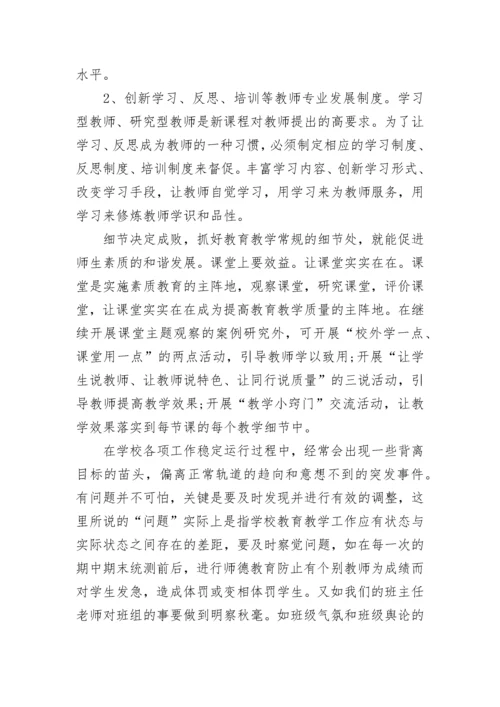 水平。

2、创新学习、反思、培训等教师专业发展制度。学习型教师、研究型教师是新课程对教师提出的高要求。为了让学习、反思成为教师的一种习惯，必须制定相应的学习制度、反思制度、培训制度来督促。丰富学习内容、创新学习形式、改变学习手段，让教师自觉学习，用学习来为教师服务，用学习来修炼教师学识和品性。

细节决定成败，抓好教育教学常规的细节处，就能促进师生素质的和谐发展。课堂上要效益。让课堂实实在在。课堂是实施素质教育的主阵地，观察课堂，研究课堂，评价课堂，让课堂实实在在成为提高教育教学质量的主阵地。在继续开展课堂主题观察的案例研究外，可开展“校外学一点、课堂用一点”的两点活动，引导教师学以致用;开展“让学生说教师、让教师说特色、让同行说质量”的三说活动，引导教师提高教学效果;开展“教学小窍门”交流活动，让教学效果落实到每节课的每个教学细节中。

在学校各项工作稳定运行过程中，经常会出现一些背离目标的苗头，偏离正常轨道的趋向和意想不到的突发事件。有问题并不可怕，关键是要及时发现并进行有效的调整，这里所说的“问题”实际上是指学校教育教学工作应有状态与实际状态之间存在的差距，要及时察觉问题，如在每一次的期中期末统测前后，进行师德教育防止有个别教师为成绩而对学生发急，造成体罚或变相体罚学生。又如我们的班主任老师对班组的事要做到明察秋毫。如班级气氛和班级舆论的